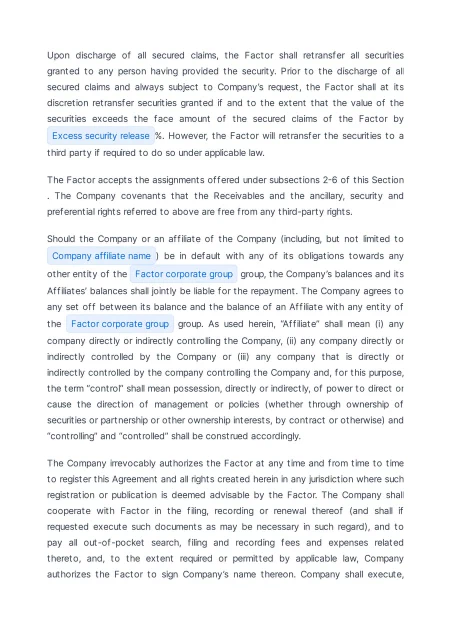 Upon discharge of all secured claims, the Factor shall retransfer all securities granted to any person having provided the security. Prior to the discharge of all secured claims and always subject to Company's request, the Factor shall at its discretion retransfer securities granted if and to the extent that the value of the securities exceeds the face amount of the secured claims of the Factor by Excess security release %. However, the Factor will retransfer the securities to a third party if required to do so under applicable law.

The Factor accepts the assignments offered under subsections 2-6 of this Section . The Company covenants that the Receivables and the ancillary, security and preferential rights referred to above are free from any third-party rights.

Should the Company or an affiliate of the Company (including, but not limited to Company affiliate name ) be in default with any of its obligations towards any other entity of the Factor corporate group group, the Company's balances and its Affiliates' balances shall jointly be liable for the repayment. The Company agrees to any set off between its balance and the balance of an Affiliate with any entity of the Factor corporate group group. As used herein, "Affiliate" shall mean (i) any company directly or indirectly controlling the Company, (ii) any company directly or indirectly controlled by the Company or (iii) any company that is directly or indirectly controlled by the company controlling the Company and, for this purpose, the term "control" shall mean possession, directly or indirectly, of power to direct or cause the direction of management or policies (whether through ownership of securities or partnership or other ownership interests, by contract or otherwise) and "controlling" and "controlled" shall be construed accordingly.

The Company irrevocably authorizes the Factor at any time and from time to time to register this Agreement and all rights created herein in any jurisdiction where such registration or publication is deemed advisable by the Factor. The Company shall cooperate with Factor in the filing, recording or renewal thereof (and shall if requested execute such documents as may be necessary in such regard), and to pay all out-of-pocket search, filing and recording fees and expenses related thereto, and, to the extent required or permitted by applicable law, Company authorizes the Factor to sign Company's name thereon. Company shall execute,